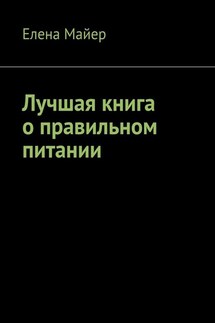 Елена Майер

Лучшая книга о правильном питании